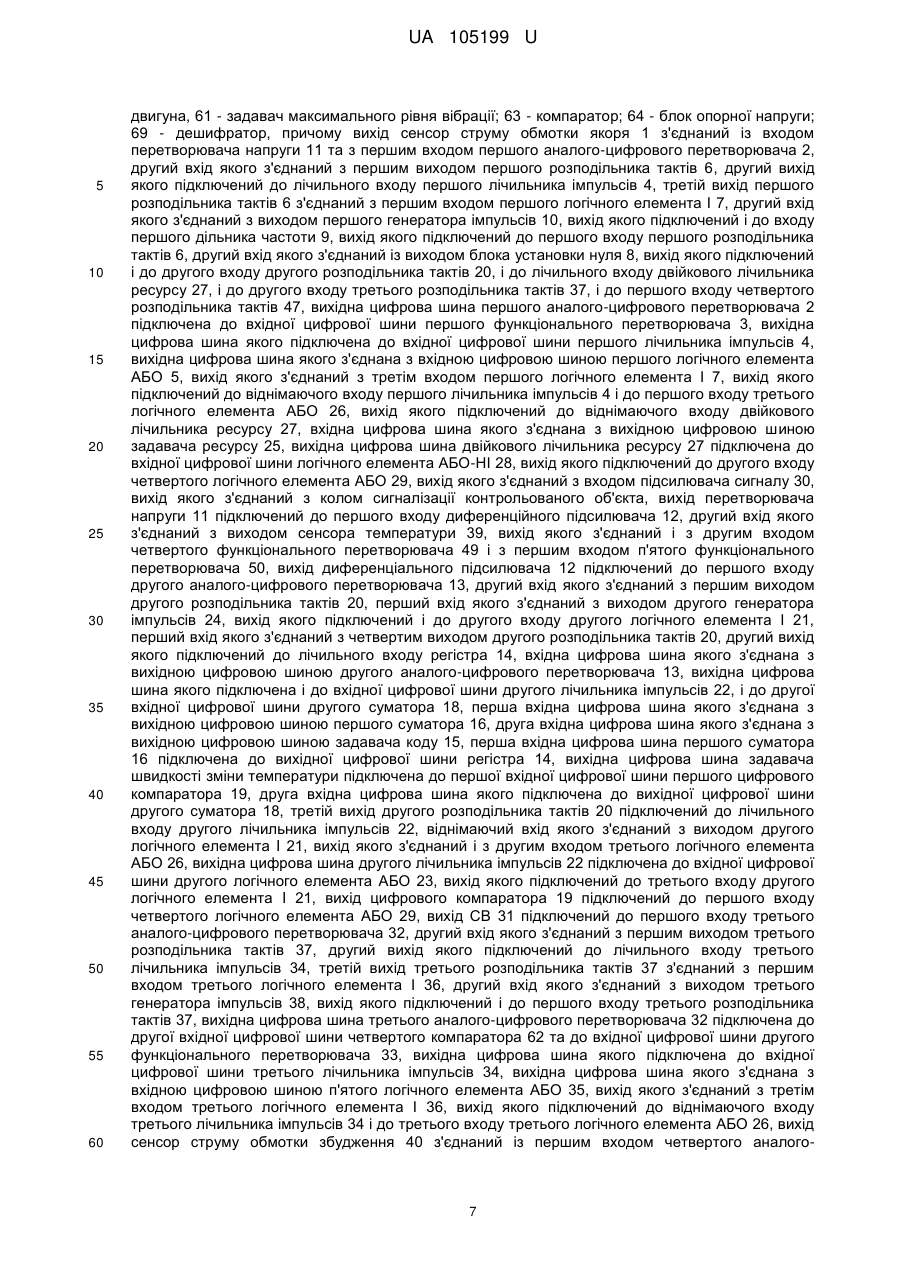 UA 105199 U

двигуна, 61 - задавач максимального рівня вібрації; 63 - компаратор; 64 - блок опорної напруги; 69 - дешифратор, причому вихід сенсор струму обмотки якоря 1 з'єднаний із входом перетворювача напруги 11 та з першим входом першого аналого-цифрового перетворювача 2, другий вхід якого з'єднаний з першим виходом першого розподільника тактів 6, другий вихід якого підключений до лічильного входу першого лічильника імпульсів 4, третій вихід першого розподільника тактів 6 з'єднаний з першим входом першого логічного елемента І 7, другий вхід якого з'єднаний з виходом першого генератора імпульсів 10, вихід якого підключений і до входу першого дільника частоти 9, вихід якого підключений до першого входу першого розподільника тактів 6, другий вхід якого з'єднаний із виходом блока установки нуля 8, вихід якого підключений і до другого входу другого розподільника тактів 20, і до лічильного входу двійкового лічильника ресурсу 27, і до другого входу третього розподільника тактів 37, і до першого входу четвертого розподільника тактів 47, вихідна цифрова шина першого аналого-цифрового перетворювача 2 підключена до вхідної цифрової шини першого функціонального перетворювача 3, вихідна цифрова шина якого підключена до вхідної цифрової шини першого лічильника імпульсів 4, вихідна цифрова шина якого з'єднана з вхідною цифровою шиною першого логічного елемента АБО 5, вихід якого з'єднаний з третім входом першого логічного елемента І 7, вихід якого підключений до віднімаючого входу першого лічильника імпульсів 4 і до першого входу третього логічного елемента АБО 26, вихід якого підключений до віднімаючого входу двійкового лічильника ресурсу 27, вхідна цифрова шина якого з'єднана з вихідною цифровою шиною задавача ресурсу 25, вихідна цифрова шина двійкового лічильника ресурсу 27 підключена до вхідної цифрової шини логічного елемента АБО-НІ 28, вихід якого підключений до другого входу четвертого логічного елемента АБО 29, вихід якого з'єднаний з входом підсилювача сигналу 30, вихід якого з'єднаний з колом сигналізації контрольованого об'єкта, вихід перетворювача напруги 11 підключений до першого входу диференційного підсилювача 12, другий вхід якого з'єднаний з виходом сенсора температури 39, вихід якого з'єднаний і з другим входом четвертого функціонального перетворювача 49 і з першим входом п'ятого функціонального перетворювача 50, вихід диференціального підсилювача 12 підключений до першого входу другого аналого-цифрового перетворювача 13, другий вхід якого з'єднаний з першим виходом другого розподільника тактів 20, перший вхід якого з'єднаний з виходом другого генератора імпульсів 24, вихід якого підключений і до другого входу другого логічного елемента І 21, перший вхід якого з'єднаний з четвертим виходом другого розподільника тактів 20, другий вихід якого підключений до лічильного входу регістра 14, вхідна цифрова шина якого з'єднана з вихідною цифровою шиною другого аналого-цифрового перетворювача 13, вихідна цифрова шина якого підключена і до вхідної цифрової шини другого лічильника імпульсів 22, і до другої вхідної цифрової шини другого суматора 18, перша вхідна цифрова шина якого з'єднана з вихідною цифровою шиною першого суматора 16, друга вхідна цифрова шина якого з'єднана з вихідною цифровою шиною задавача коду 15, перша вхідна цифрова шина першого суматора 16 підключена до вихідної цифрової шини регістра 14, вихідна цифрова шина задавача швидкості зміни температури підключена до першої вхідної цифрової шини першого цифрового компаратора 19, друга вхідна цифрова шина якого підключена до вихідної цифрової шини другого суматора 18, третій вихід другого розподільника тактів 20 підключений до лічильного входу другого лічильника імпульсів 22, віднімаючий вхід якого з'єднаний з виходом другого логічного елемента І 21, вихід якого з'єднаний і з другим входом третього логічного елемента АБО 26, вихідна цифрова шина другого лічильника імпульсів 22 підключена до вхідної цифрової шини другого логічного елемента АБО 23, вихід якого підключений до третього входу другого логічного елемента І 21, вихід цифрового компаратора 19 підключений до першого входу четвертого логічного елемента АБО 29, вихід СВ 31 підключений до першого входу третього аналого-цифрового перетворювача 32, другий вхід якого з'єднаний з першим виходом третього розподільника тактів 37, другий вихід якого підключений до лічильного входу третього лічильника імпульсів 34, третій вихід третього розподільника тактів 37 з'єднаний з першим входом третього логічного елемента І 36, другий вхід якого з'єднаний з виходом третього генератора імпульсів 38, вихід якого підключений і до першого входу третього розподільника тактів 37, вихідна цифрова шина третього аналого-цифрового перетворювача 32 підключена до другої вхідної цифрової шини четвертого компаратора 62 та до вхідної цифрової шини другого функціонального перетворювача 33, вихідна цифрова шина якого підключена до вхідної цифрової шини третього лічильника імпульсів 34, вихідна цифрова шина якого з'єднана з вхідною цифровою шиною п'ятого логічного елемента АБО 35, вихід якого з'єднаний з третім входом третього логічного елемента І 36, вихід якого підключений до віднімаючого входу третього лічильника імпульсів 34 і до третього входу третього логічного елемента АБО 26, вихід сенсор струму обмотки збудження 40 з'єднаний із першим входом четвертого аналого-

5
10
15
20
25
30
35
40
45
50
55
60

7